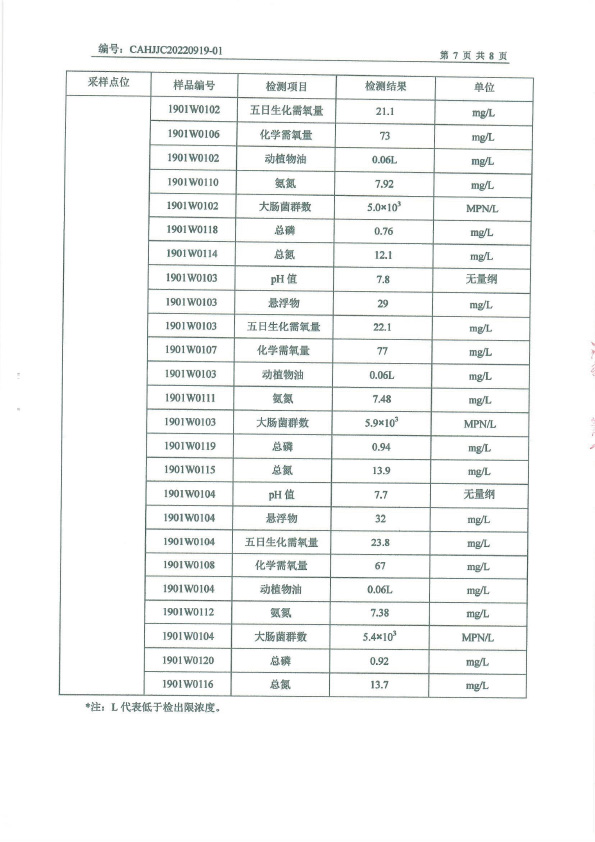 编号：CAHJJC20220919-01

第 7 页 共 8 页

| 采样点位 | 样品编号 | 检测项目 | 检测结果 | 单位 |
|---|---|---|---|---|
| | 1901W0102 | 五日生化需氧量 | 21.1 | mg/L |
| | 1901W0106 | 化学需氧量 | 73 | mg/L |
| | 1901W0102 | 动植物油 | 0.06L | mg/L |
| | 1901W0110 | 氨氮 | 7.92 | mg/L |
| | 1901W0102 | 大肠菌群数 | $5.0\times10^3$ | MPN/L |
| | 1901W0118 | 总磷 | 0.76 | mg/L |
| | 1901W0114 | 总氮 | 12.1 | mg/L |
| | 1901W0103 | pH 值 | 7.8 | 无量纲 |
| | 1901W0103 | 悬浮物 | 29 | mg/L |
| | 1901W0103 | 五日生化需氧量 | 22.1 | mg/L |
| | 1901W0107 | 化学需氧量 | 77 | mg/L |
| | 1901W0103 | 动植物油 | 0.06L | mg/L |
| | 1901W0111 | 氨氮 | 7.48 | mg/L |
| | 1901W0103 | 大肠菌群数 | $5.9\times10^3$ | MPN/L |
| | 1901W0119 | 总磷 | 0.94 | mg/L |
| | 1901W0115 | 总氮 | 13.9 | mg/L |
| | 1901W0104 | pH 值 | 7.7 | 无量纲 |
| | 1901W0104 | 悬浮物 | 32 | mg/L |
| | 1901W0104 | 五日生化需氧量 | 23.8 | mg/L |
| | 1901W0108 | 化学需氧量 | 67 | mg/L |
| | 1901W0104 | 动植物油 | 0.06L | mg/L |
| | 1901W0112 | 氨氮 | 7.38 | mg/L |
| | 1901W0104 | 大肠菌群数 | $5.4\times10^3$ | MPN/L |
| | 1901W0120 | 总磷 | 0.92 | mg/L |
| | 1901W0116 | 总氮 | 13.7 | mg/L |

*注：L 代表低于检出限浓度。